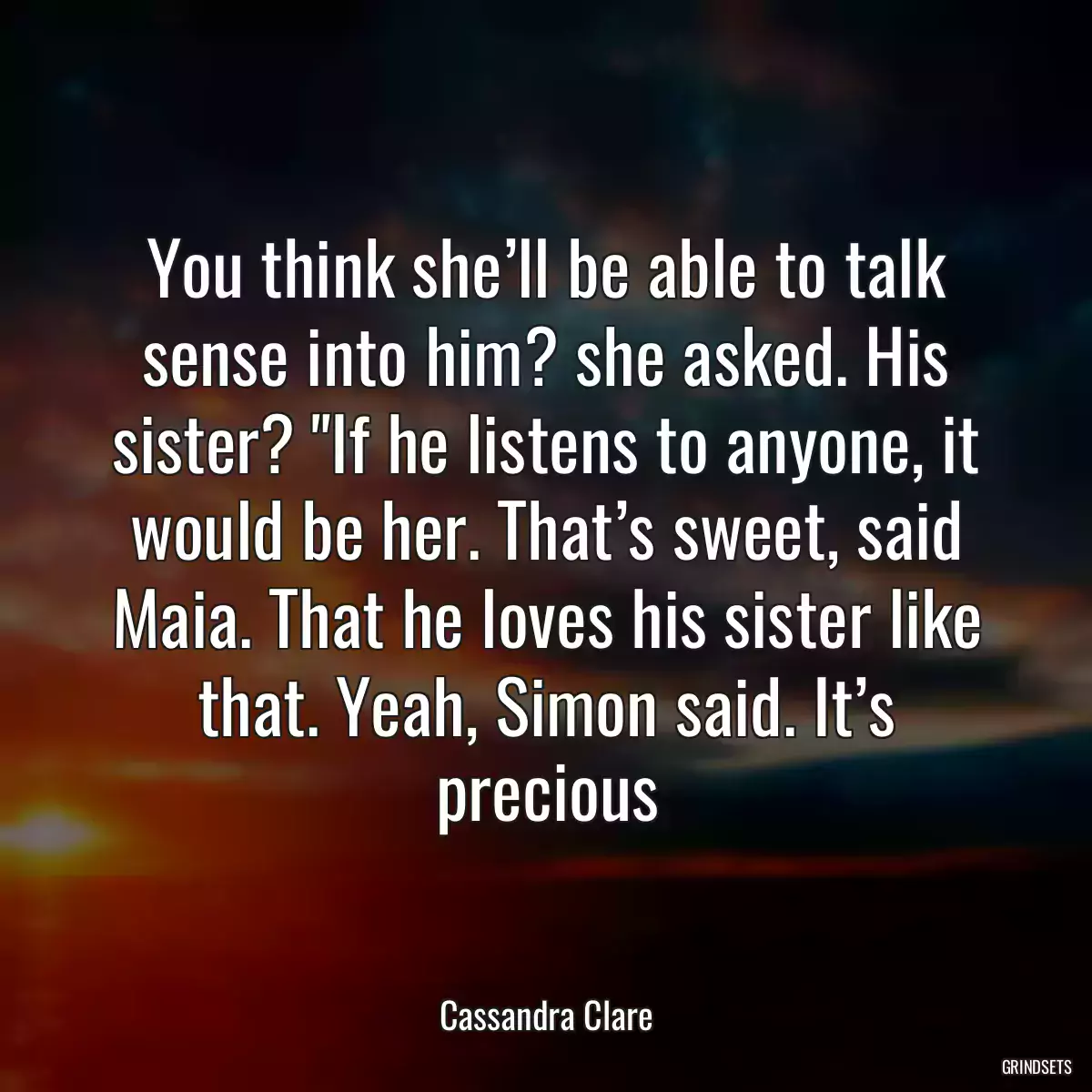 You think she’ll be able to talk sense into him? she asked. His sister? "If he listens to anyone, it would be her. That’s sweet, said Maia. That he loves his sister like that. Yeah, Simon said. It’s precious

Cassandra Clare

GRINDSETS